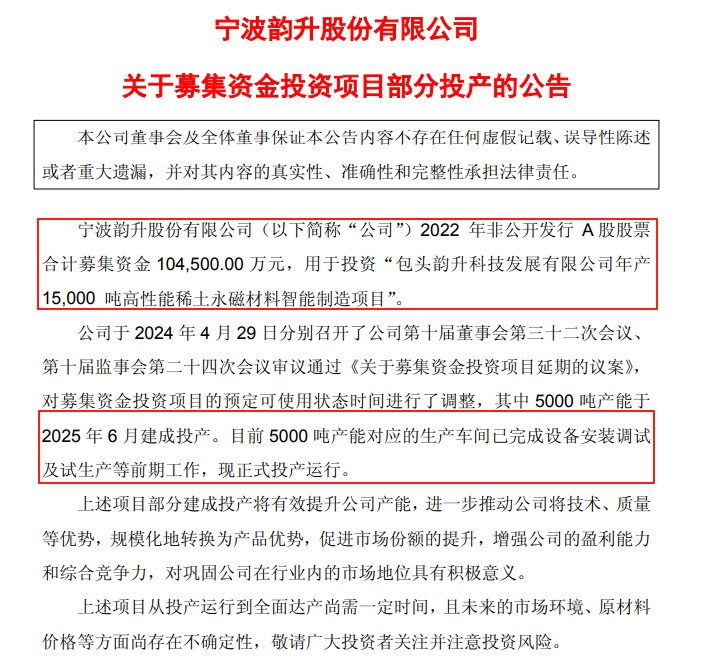 宁波韵升股份有限公司

关于募集资金投资项目部分投产的公告

本公司董事会及全体董事保证本公告内容不存在任何虚假记载、误导性陈述或者重大遗漏，并对其内容的真实性、准确性和完整性承担法律责任。

宁波韵升股份有限公司（以下简称“公司”）2022 年非公开发行 A 股股票合计募集资金 104,500.00 万元，用于投资“包头韵升科技发展有限公司年产 15,000 吨高性能稀土永磁材料智能制造项目”。

公司于 2024 年 4 月 29 日分别召开了公司第十届董事会第三十二次会议、第十届监事会第二十四次会议审议通过《关于募集资金投资项目延期的议案》，对募集资金投资项目的预定可使用状态时间进行了调整，其中 5000 吨产能于 2025 年 6 月建成投产。目前 5000 吨产能对应的生产车间已完成设备安装调试及试生产等前期工作，现正式投产运行。

上述项目部分建成投产将有效提升公司产能，进一步推动公司将技术、质量等优势，规模化地转换为产品优势，促进市场份额的提升，增强公司的盈利能力和综合竞争力，对巩固公司在行业内的市场地位具有积极意义。

上述项目从投产运行到全面达产尚需一定时间，且未来的市场环境、原材料价格等方面尚存在不确定性，敬请广大投资者关注并注意投资风险。